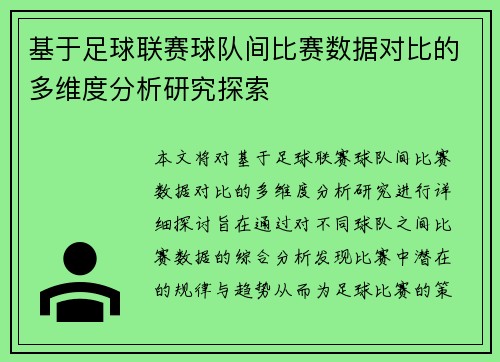 基于足球联赛球队间比赛数据对比的多维度分析研究探索

本文将对基于足球联赛球队间比赛数据对比的多维度分析研究进行详细探讨旨在通过对不同球队之间比赛数据的综合分析发现比赛中潜在的规律与趋势从而为足球比赛的策